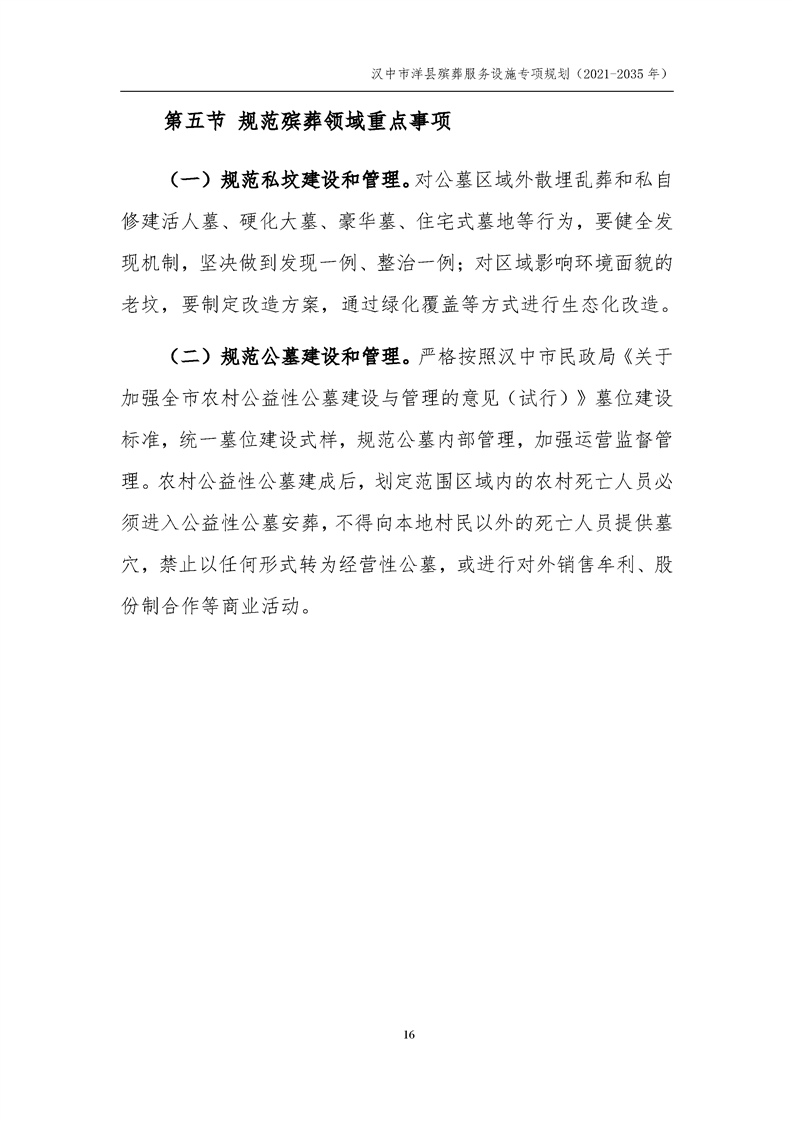 汉中市洋县殡葬服务设施专项规划（2021-2035年）

第五节 规范殡葬领域重点事项

（一）规范私坟建设和管理。对公墓区域外散埋乱葬和私自修建活人墓、硬化大墓、豪华墓、住宅式墓地等行为，要健全发现机制，坚决做到发现一例、整治一例；对区域影响环境面貌的老坟，要制定改造方案，通过绿化覆盖等方式进行生态化改造。

（二）规范公墓建设和管理。严格按照汉中市民政局《关于加强全市农村公益性公墓建设与管理的意见（试行）》墓位建设标准，统一墓位建设式样，规范公墓内部管理，加强运营监督管理。农村公益性公墓建成后，划定范围区域内的农村死亡人员必须进入公益性公墓安葬，不得向本地村民以外的死亡人员提供墓穴，禁止以任何形式转为经营性公墓，或进行对外销售牟利、股份制合作等商业活动。

16